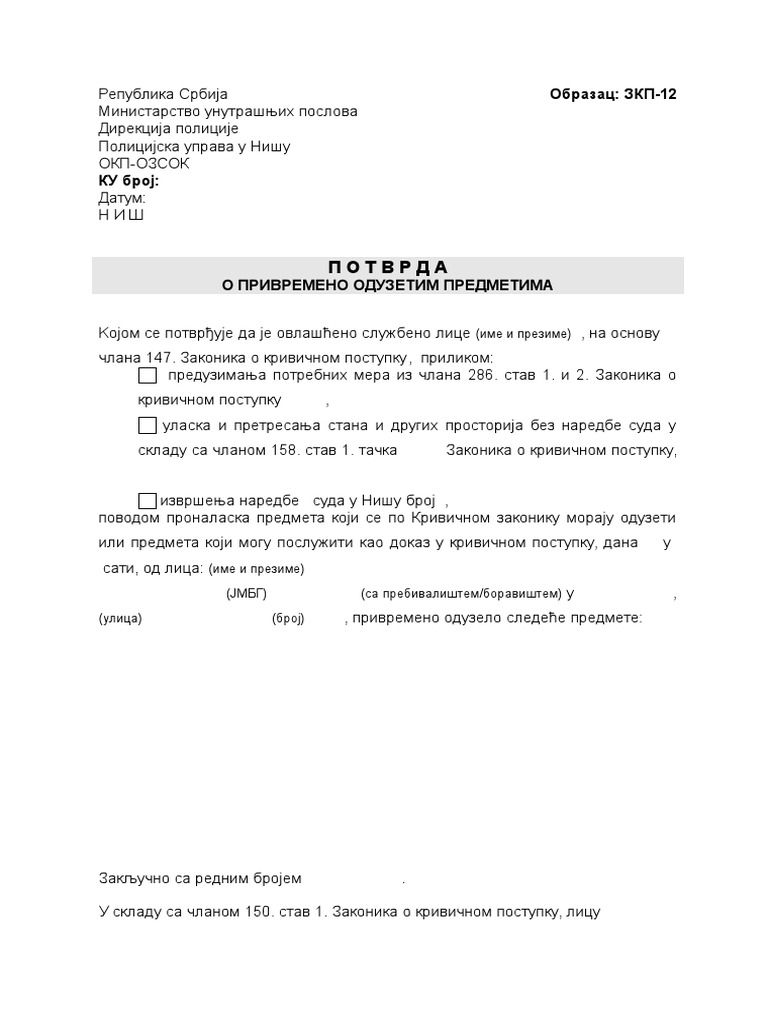 Република Србија
Министарство унутрашњих послова
Дирекција полиције
Полицијска управа у Нишу
ОКП-ОЗСОК
КУ број:
Датум:
Н И Ш

Образац: ЗКП-12

П О Т В Р Д А
О ПРИВРЕМЕНО ОДУЗЕТИМ ПРЕДМЕТИМА

Којом се потврђује да је овлашћено службено лице (име и презиме) , на основу члана 147. Законика о кривичном поступку, приликом:

предузимања потребних мера из члана 286. став 1. и 2. Законика о кривичном поступку ,

уласка и претресања стана и других просторија без наредбе суда у складу са чланом 158. став 1. тачка Законика о кривичном поступку,

извршења наредбе суда у Нишу број ,
поводом проналаска предмета који се по Кривичном законику морају одузети или предмета који могу послужити као доказ у кривичном поступку, дана у сати, од лица: (име и презиме)
(ЈМБГ) (са пребивалиштем/боравиштем) у ,
(улица) (број) , привремено одузело следеће предмете:

Закључно са редним бројем .

У складу са чланом 150. став 1. Законика о кривичном поступку, лицу